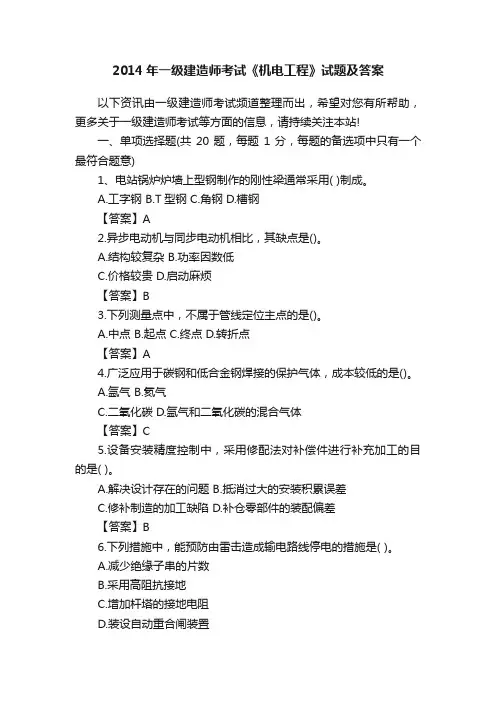 2014 年一级建造师考试《机电工程》试题及答案

以下资讯由一级建造师考试频道整理而出，希望对您有所帮助，更多关于一级建造师考试等方面的信息，请持续关注本站!

一、单项选择题(共 20 题，每题 1 分，每题的备选项中只有一个最符合题意)

1、电站锅炉炉墙上型钢制作的刚性梁通常采用( )制成。

A.工字钢 B.T 型钢 C.角钢 D.槽钢

【答案】A

2.异步电动机与同步电动机相比，其缺点是()。

A.结构较复杂 B.功率因数低

C.价格较贵 D.启动麻烦

【答案】B

3.下列测量点中，不属于管线定位主点的是()。

A.中点 B.起点 C.终点 D.转折点

【答案】A

4.广泛应用于碳钢和低合金钢焊接的保护气体，成本较低的是()。

A.氩气 B.氦气

C.二氧化碳 D.氩气和二氧化碳的混合气体

【答案】C

5.设备安装精度控制中，采用修配法对补偿件进行补充加工的目的是( )。

A.解决设计存在的问题 B.抵消过大的安装积累误差

C.修补制造的加工缺陷 D.补仓零部件的装配偏差

【答案】B

6.下列措施中，能预防由雷击造成输电路线停电的措施是( )。

A.减少绝缘子串的片数

B.采用高阻抗接地

C.增加杆塔的接地电阻

D.装设自动重合闸装置